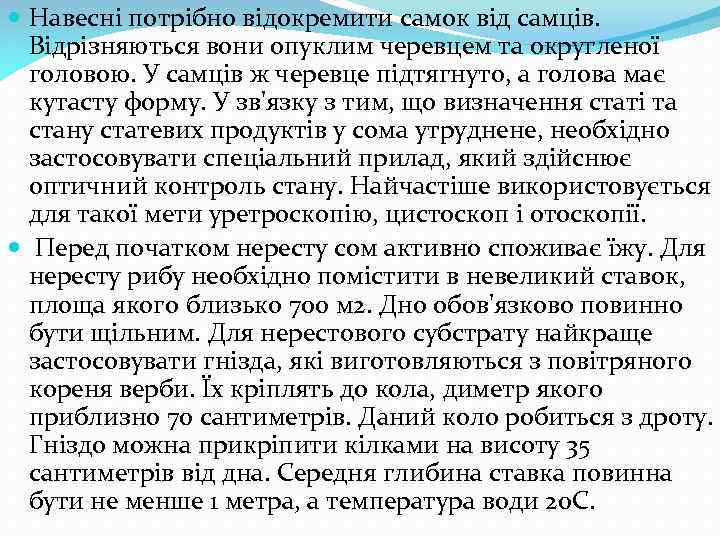 Навесні потрібно відокремити самок від самців. Відрізняються вони опуклим черевцем та округленої головою. У самців ж черевце підтягнуто, а голова має кутасту форму. У зв'язку з тим, що визначення статі та стану статевих продуктів у сома утруднене, необхідно застосовувати спеціальний прилад, який здійснює оптичний контроль стану. Найчастіше використовується для такої мети уретроскопію, цистоскоп і отоскопії.

Перед початком нересту сом активно споживає їжу. Для нересту рибу необхідно помістити в невеликий ставок, площа якого близько 700 м2. Дно обов'язково повинно бути щільним. Для нерестового субстрату найкраще застосовувати гнізда, які виготовляються з повітряного кореня верби. Їх кріплять до кола, диметр якого приблизно 70 сантиметрів. Даний коло робиться з дроту. Гніздо можна прикріпити кілками на висоту 35 сантиметрів від дна. Середня глибина ставка повинна бути не менше 1 метра, а температура води 20С.